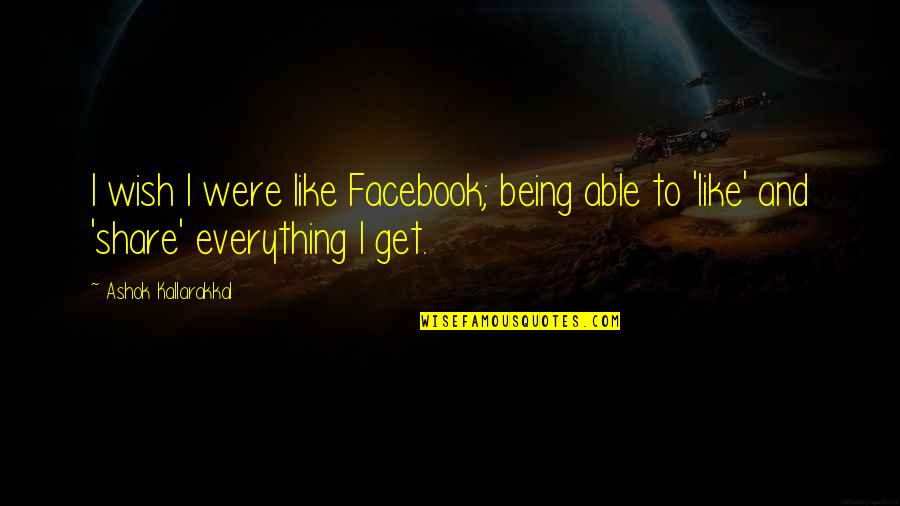 I wish I were like Facebook; being able to 'like' and 'share' everything I get.

~ Ashok Kallarakkal

WISEFAMOUSQUOTES.COM